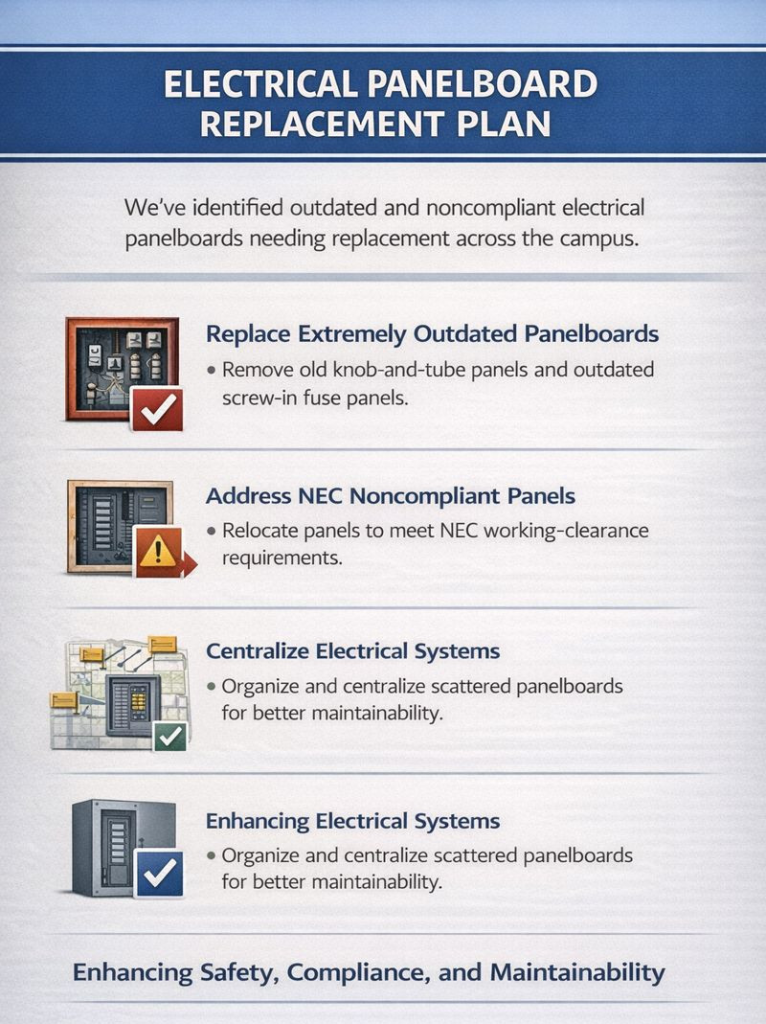 ELECTRICAL PANELBOARD REPLACEMENT PLAN

We've identified outdated and noncompliant electrical panelboards needing replacement across the campus.

Replace Extremely Outdated Panelboards
• Remove old knob-and-tube panels and outdated screw-in fuse panels.

Address NEC Noncompliant Panels
• Relocate panels to meet NEC working-clearance requirements.

Centralize Electrical Systems
• Organize and centralize scattered panelboards for better maintainability.

Enhancing Electrical Systems
• Organize and centralize scattered panelboards for better maintainability.

Enhancing Safety, Compliance, and Maintainability